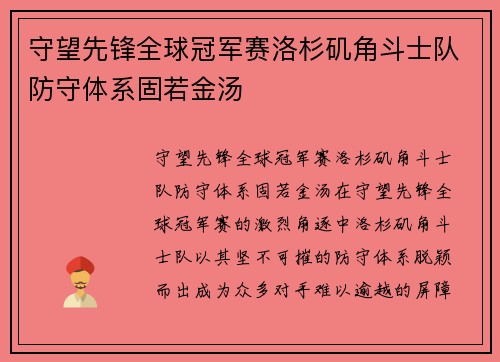 守望先锋全球冠军赛洛杉矶角斗士队防守体系固若金汤

守望先锋全球冠军赛洛杉矶角斗士队防守体系固若金汤在守望先锋全球冠军赛的激烈角逐中洛杉矶角斗士队以其坚不可摧的防守体系脱颖而出成为众多对手难以逾越的屏障